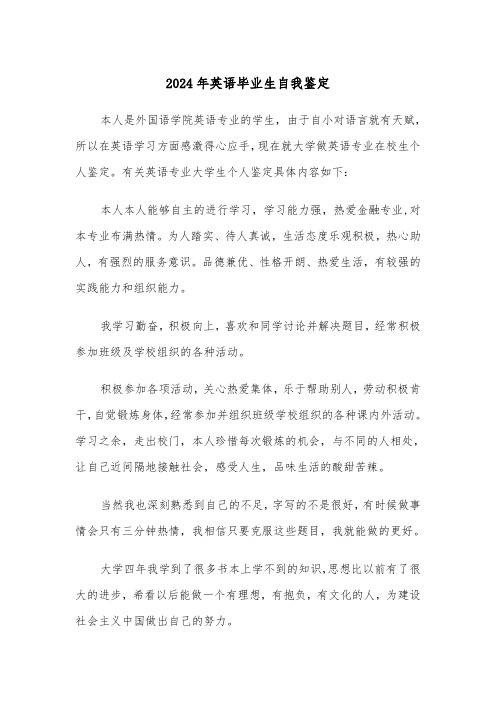 2024年英语毕业生自我鉴定

本人是外国语学院英语专业的学生，由于自小对语言就有天赋，所以在英语学习方面感激得心应手，现在就大学做英语专业在校生个人鉴定。有关英语专业大学生个人鉴定具体内容如下：

本人本人能够自主的进行学习，学习能力强，热爱金融专业,对本专业布满热情。为人踏实、待人真诚，生活态度乐观积极，热心助人，有强烈的服务意识。品德兼优、性格开朗、热爱生活，有较强的实践能力和组织能力。

我学习勤奋，积极向上，喜欢和同学讨论并解决题目，经常积极参加班级及学校组织的各种活动。

积极参加各项活动，关心热爱集体，乐于帮助别人，劳动积极肯干，自觉锻炼身体，经常参加并组织班级学校组织的各种课内外活动。学习之余，走出校门，本人珍惜每次锻炼的机会，与不同的人相处，让自己近间隔地接触社会，感受人生，品味生活的酸甜苦辣。

当然我也深刻熟悉到自己的不足，字写的不是很好，有时候做事情会只有三分钟热情，我相信只要克服这些题目，我就能做的更好。

大学四年我学到了很多书本上学不到的知识,思想比以前有了很大的进步，希看以后能做一个有理想，有抱负，有文化的人，为建设社会主义中国做出自己的努力。